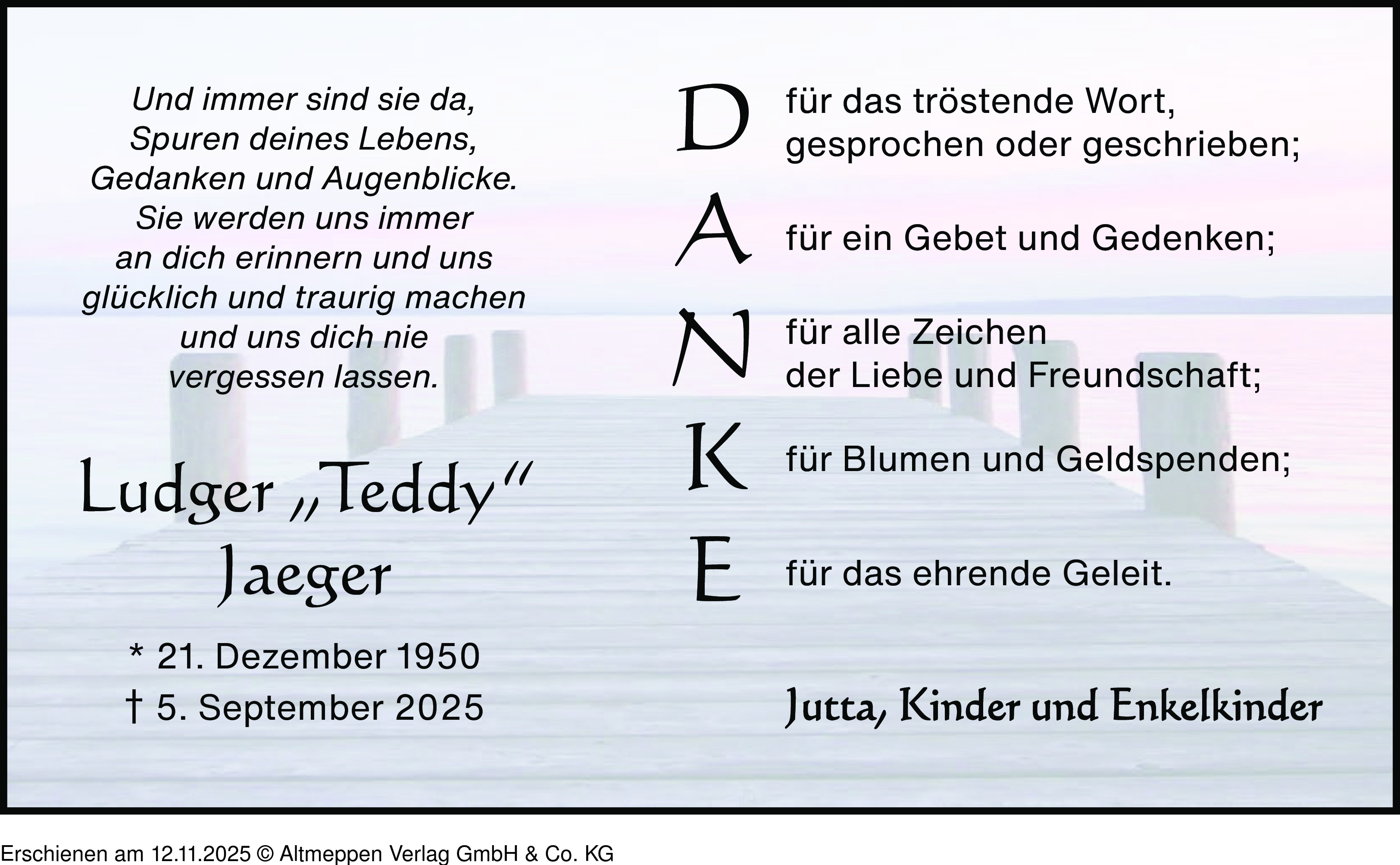 Und immer sind sie da,
Spuren deines Lebens,
Gedanken und Augenblicke.
Sie werden uns immer
an dich erinnern und uns
glücklich und traurig machen
und uns dich nie
vergessen lassen.

Ludger „Teddy“
Jaeger

* 21. Dezember 1950
† 5. September 2025

D für das tröstende Wort,
gesprochen oder geschrieben;

A für ein Gebet und Gedenken;

N für alle Zeichen
der Liebe und Freundschaft;

K für Blumen und Geldspenden;

E für das ehrende Geleit.

Jutta, Kinder und Enkelkinder

Erschienen am 12.11.2025 © Altmeppen Verlag GmbH & Co. KG